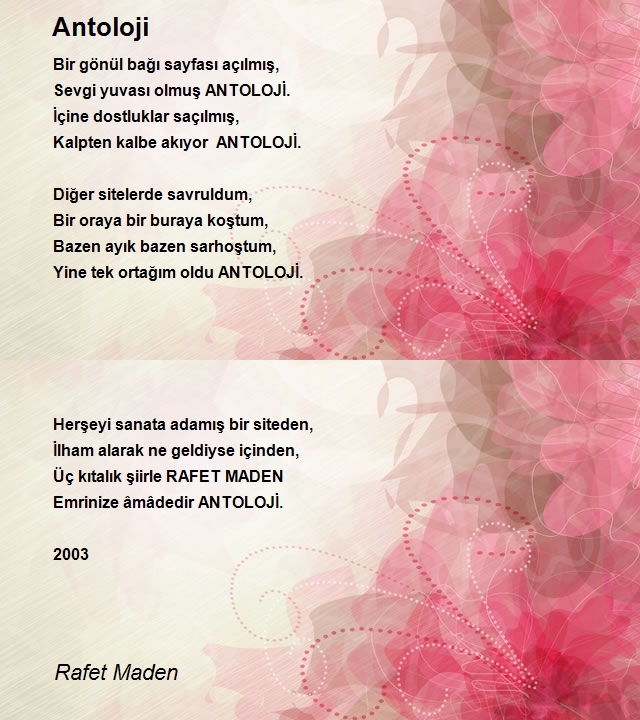 Antoloji

Bir gönül bağı sayfası açılmış,
Sevgi yuvası olmuş ANTOLOJİ.
İçine dostluklar saçılmış,
Kalpten kalbe akıyor ANTOLOJİ.

Diğer sitelerde savruldum,
Bir oraya bir buraya koştum,
Bazen ayık bazen sarhoştum,
Yine tek ortağım oldu ANTOLOJİ.

Herşeyi sanata adamış bir siteden,
İlham alarak ne geldiyse içinden,
Üç kıtalık şiirle RAFET MADEN
Emrinize âmâdedir ANTOLOJİ.

2003

Rafet Maden